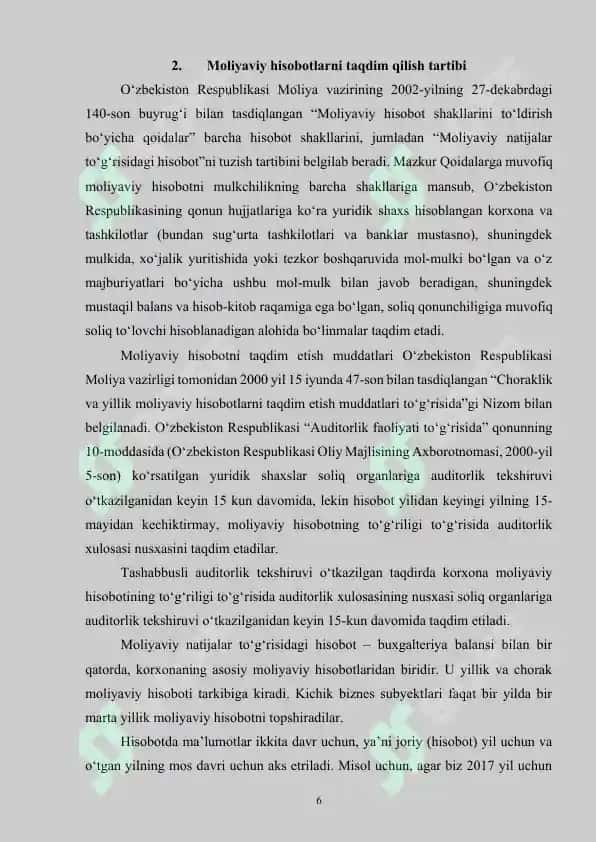 2. Moliyaviy hisobotlarni taqdim qilish tartibi

O‘zbekiston Respublikasi Moliya vazirining 2002-yilning 27-dekabrdagi 140-son buyrug‘i bilan tasdiqlangan “Moliyaviy hisobot shakllarini to‘ldirish bo‘yicha qoidalar” barcha hisobot shakllarini, jumladan “Moliyaviy natijalar to‘g‘risidagi hisobot”ni tuzish tartibini belgilab beradi. Mazkur Qoidalarga muvofiq moliyaviy hisobotni mulkchilikning barcha shakllariga mansub, O‘zbekiston Respublikasining qonun hujjatlariga ko‘ra yuridik shaxs hisoblangan korxona va tashkilotlar (bundan sug‘urta tashkilotlari va banklar mustasno), shuningdek mulkida, xo‘jalik yuritishida yoki tezkor boshqaruvida mol-mulki bo‘lgan va o‘z majburiyatlari bo‘yicha ushbu mol-mulk bilan javob beradigan, shuningdek mustaqil balans va hisob-kitob raqamiga ega bo‘lgan, soliq qonunchiligiga muvofiq soliq to‘lovchi hisoblanadigan alohida bo‘linmalar taqdim etadi.

Moliyaviy hisobotni taqdim etish muddatlari O‘zbekiston Respublikasi Moliya vazirligi tomonidan 2000 yil 15 iyunda 47-son bilan tasdiqlangan “Choraklik va yillik moliyaviy hisobotlarni taqdim etish muddatlari to‘g‘risida”gi Nizom bilan belgilanadi. O‘zbekiston Respublikasi “Auditorlik faoliyati to‘g‘risida” qonunning 10-moddasida (O‘zbekiston Respublikasi Oliy Majlisining Axborotnomasi, 2000-yil 5-son) ko‘rsatilgan yuridik shaxslar soliq organlariga auditorlik tekshiruvi o‘tkazilganidan keyin 15 kun davomida, lekin hisobot yilidan keyingi yilning 15-mayidan kechiktirmay, moliyaviy hisobotning to‘g‘riligi to‘g‘risida auditorlik xulosasi nusxasini taqdim etadilar.

Tashabbusli auditorlik tekshiruvi o‘tkazilgan taqdirda korxona moliyaviy hisobotining to‘g‘riligi to‘g‘risida auditorlik xulosasining nusxasi soliq organlariga auditorlik tekshiruvi o‘tkazilganidan keyin 15-kun davomida taqdim etiladi.

Moliyaviy natijalar to‘g‘risidagi hisobot – buxgalteriya balansi bilan bir qatorda, korxonaning asosiy moliyaviy hisobotlaridan biridir. U yillik va chorak moliyaviy hisoboti tarkibiga kiradi. Kichik biznes subyektlari faqat bir yilda bir marta yillik moliyaviy hisobotni topshiradilar.

Hisobotda ma’lumotlar ikkita davr uchun, ya’ni joriy (hisobot) yil uchun va o‘tgan yilning mos davri uchun aks etriladi. Misol uchun, agar biz 2017 yil uchun

6